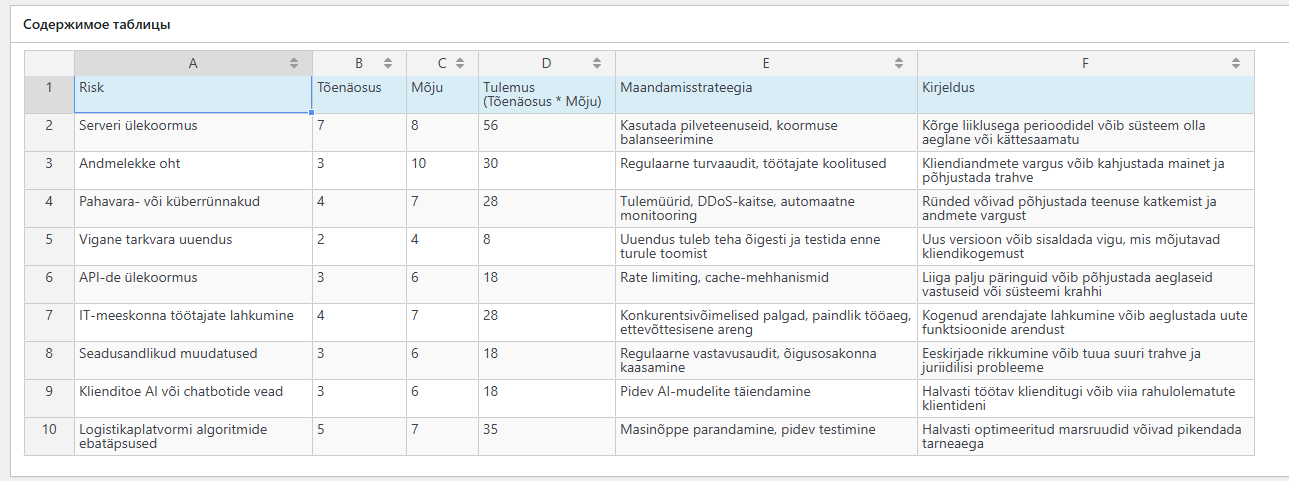 Содержимое таблицы

| | A | B | C | D | E | F |
|---|---|---|---|---|---|---|
| 1 | Risk | Tõenäosus | Mõju | Tulemus (Tõenäosus * Mõju) | Maandamisstrateegia | Kirjeldus |
| 2 | Serveri ülekoormus | 7 | 8 | 56 | Kasutada pilveteenuseid, koormuse balanseerimine | Kõrge liiklusega perioodidel võib süsteem olla aeglane või kättesaamatu |
| 3 | Andmelekke oht | 3 | 10 | 30 | Regulaarne turvaaudit, töötajate koolitused | Kliendiandmete vargus võib kahjustada mainet ja põhjustada trahve |
| 4 | Pahavara- või küberrünnakud | 4 | 7 | 28 | Tulemüürid, DDoS-kaitse, automaatne monitooring | Ründed võivad põhjustada teenuse katkemist ja andmete vargust |
| 5 | Vigane tarkvara uuendus | 2 | 4 | 8 | Uuendus tuleb teha õigesti ja testida enne turule toomist | Uus versioon võib sisaldada vigu, mis mõjutavad kliendikogemust |
| 6 | API-de ülekoormus | 3 | 6 | 18 | Rate limiting, cache-mehhanismid | Liiga palju päringuid võib põhjustada aeglaseid vastuseid või süsteemi krahhi |
| 7 | IT-meeskonna töötajate lahkumine | 4 | 7 | 28 | Konkurentsivõimelised palgad, paindlik tööaeg, ettevõttesisene areng | Kogenud arendajate lahkumine võib aeglustada uute funktsioonide arendust |
| 8 | Seadusandlikud muudatused | 3 | 6 | 18 | Regulaarne vastavusaudit, õigusosakonna kaasamine | Eeskirjade rikkumine võib tuua suuri trahve ja juriidilisi probleeme |
| 9 | Klienditoe AI või chatbotide vead | 3 | 6 | 18 | Pidev AI-mudelite täiendamine | Halvasti töötav klienditugi võib viia rahulolematute klientideni |
| 10 | Logistikaplatvormi algoritmide ebatäpsused | 5 | 7 | 35 | Masinõppe parandamine, pidev testimine | Halvasti optimeeritud marsruudid võivad pikendada tarneaega |